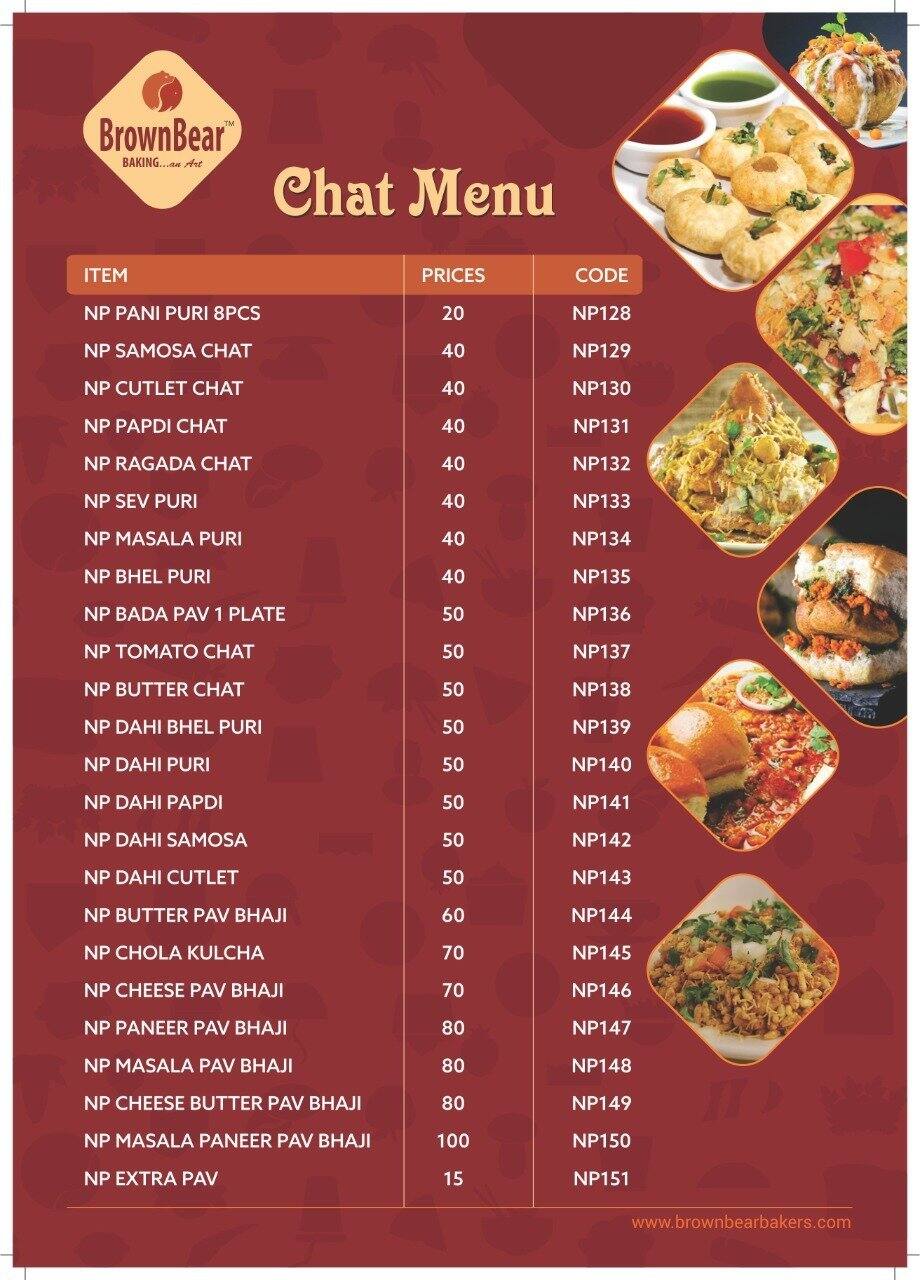 BrownBear™
BAKING...an Art

Chat Menu

| ITEM | PRICES | CODE |
|---|---|---|
| NP PANI PURI 8PCS | 20 | NP128 |
| NP SAMOSA CHAT | 40 | NP129 |
| NP CUTLET CHAT | 40 | NP130 |
| NP PAPDI CHAT | 40 | NP131 |
| NP RAGADA CHAT | 40 | NP132 |
| NP SEV PURI | 40 | NP133 |
| NP MASALA PURI | 40 | NP134 |
| NP BHEL PURI | 40 | NP135 |
| NP BADA PAV 1 PLATE | 50 | NP136 |
| NP TOMATO CHAT | 50 | NP137 |
| NP BUTTER CHAT | 50 | NP138 |
| NP DAHI BHEL PURI | 50 | NP139 |
| NP DAHI PURI | 50 | NP140 |
| NP DAHI PAPDI | 50 | NP141 |
| NP DAHI SAMOSA | 50 | NP142 |
| NP DAHI CUTLET | 50 | NP143 |
| NP BUTTER PAV BHAJI | 60 | NP144 |
| NP CHOLA KULCHA | 70 | NP145 |
| NP CHEESE PAV BHAJI | 70 | NP146 |
| NP PANEER PAV BHAJI | 80 | NP147 |
| NP MASALA PAV BHAJI | 80 | NP148 |
| NP CHEESE BUTTER PAV BHAJI | 80 | NP149 |
| NP MASALA PANEER PAV BHAJI | 100 | NP150 |
| NP EXTRA PAV | 15 | NP151 |

www.brownbearbakers.com